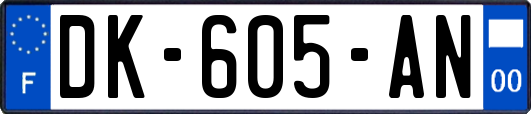 F

DK-605-AN

00